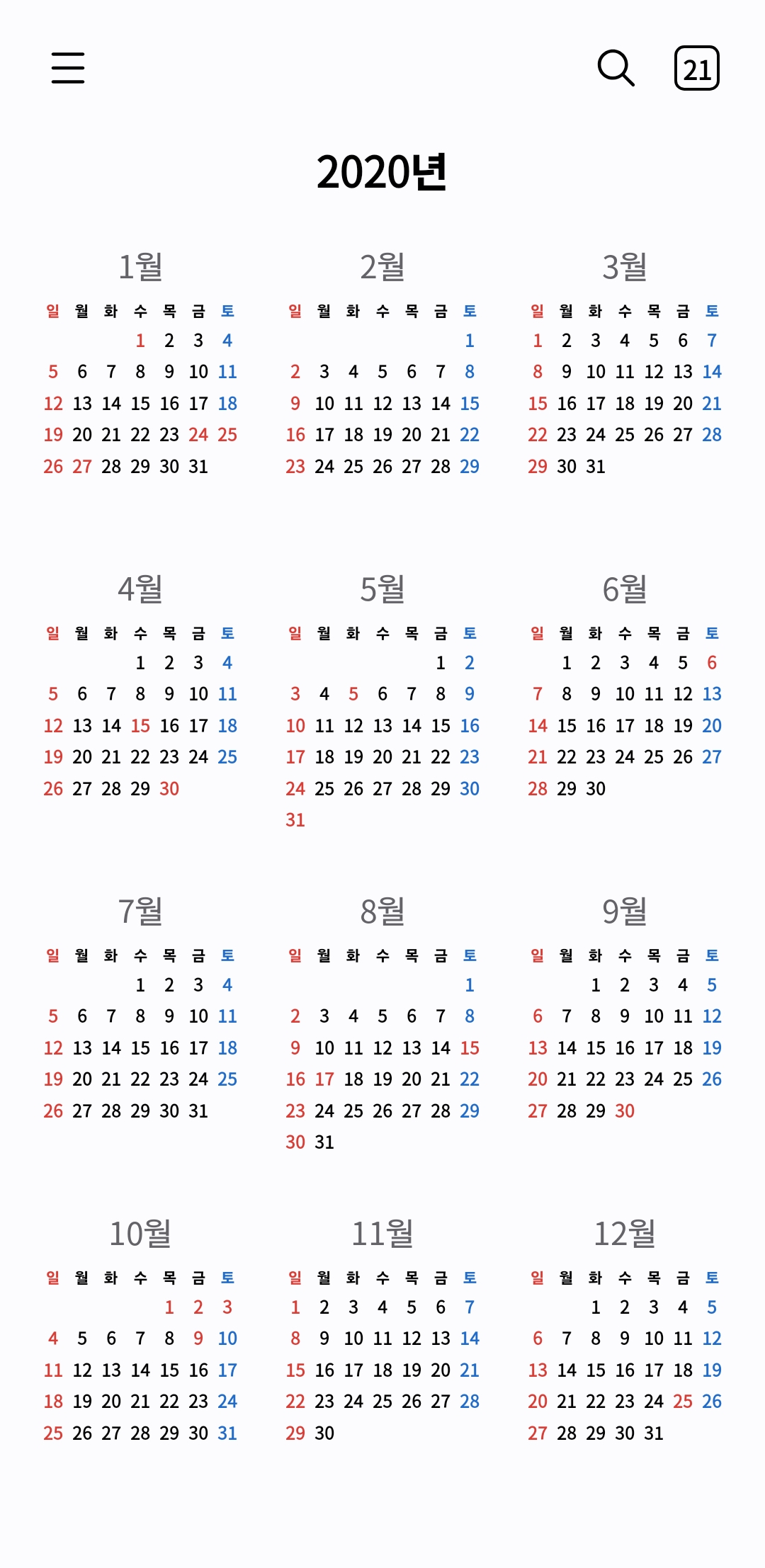 21

2020년

1월

| 일 | 월 | 화 | 수 | 목 | 금 | 토 |
|---|---|---|---|---|---|---|
| | | | 1 | 2 | 3 | 4 |
| 5 | 6 | 7 | 8 | 9 | 10 | 11 |
| 12 | 13 | 14 | 15 | 16 | 17 | 18 |
| 19 | 20 | 21 | 22 | 23 | 24 | 25 |
| 26 | 27 | 28 | 29 | 30 | 31 | |

2월

| 일 | 월 | 화 | 수 | 목 | 금 | 토 |
|---|---|---|---|---|---|---|
| | | | | | | 1 |
| 2 | 3 | 4 | 5 | 6 | 7 | 8 |
| 9 | 10 | 11 | 12 | 13 | 14 | 15 |
| 16 | 17 | 18 | 19 | 20 | 21 | 22 |
| 23 | 24 | 25 | 26 | 27 | 28 | 29 |

3월

| 일 | 월 | 화 | 수 | 목 | 금 | 토 |
|---|---|---|---|---|---|---|
| 1 | 2 | 3 | 4 | 5 | 6 | 7 |
| 8 | 9 | 10 | 11 | 12 | 13 | 14 |
| 15 | 16 | 17 | 18 | 19 | 20 | 21 |
| 22 | 23 | 24 | 25 | 26 | 27 | 28 |
| 29 | 30 | 31 | | | | |

4월

| 일 | 월 | 화 | 수 | 목 | 금 | 토 |
|---|---|---|---|---|---|---|
| | | | 1 | 2 | 3 | 4 |
| 5 | 6 | 7 | 8 | 9 | 10 | 11 |
| 12 | 13 | 14 | 15 | 16 | 17 | 18 |
| 19 | 20 | 21 | 22 | 23 | 24 | 25 |
| 26 | 27 | 28 | 29 | 30 | | |

5월

| 일 | 월 | 화 | 수 | 목 | 금 | 토 |
|---|---|---|---|---|---|---|
| | | | | | 1 | 2 |
| 3 | 4 | 5 | 6 | 7 | 8 | 9 |
| 10 | 11 | 12 | 13 | 14 | 15 | 16 |
| 17 | 18 | 19 | 20 | 21 | 22 | 23 |
| 24 | 25 | 26 | 27 | 28 | 29 | 30 |
| 31 | | | | | | |

6월

| 일 | 월 | 화 | 수 | 목 | 금 | 토 |
|---|---|---|---|---|---|---|
| | 1 | 2 | 3 | 4 | 5 | 6 |
| 7 | 8 | 9 | 10 | 11 | 12 | 13 |
| 14 | 15 | 16 | 17 | 18 | 19 | 20 |
| 21 | 22 | 23 | 24 | 25 | 26 | 27 |
| 28 | 29 | 30 | | | | |

7월

| 일 | 월 | 화 | 수 | 목 | 금 | 토 |
|---|---|---|---|---|---|---|
| | | | 1 | 2 | 3 | 4 |
| 5 | 6 | 7 | 8 | 9 | 10 | 11 |
| 12 | 13 | 14 | 15 | 16 | 17 | 18 |
| 19 | 20 | 21 | 22 | 23 | 24 | 25 |
| 26 | 27 | 28 | 29 | 30 | 31 | |

8월

| 일 | 월 | 화 | 수 | 목 | 금 | 토 |
|---|---|---|---|---|---|---|
| | | | | | | 1 |
| 2 | 3 | 4 | 5 | 6 | 7 | 8 |
| 9 | 10 | 11 | 12 | 13 | 14 | 15 |
| 16 | 17 | 18 | 19 | 20 | 21 | 22 |
| 23 | 24 | 25 | 26 | 27 | 28 | 29 |
| 30 | 31 | | | | | |

9월

| 일 | 월 | 화 | 수 | 목 | 금 | 토 |
|---|---|---|---|---|---|---|
| | | 1 | 2 | 3 | 4 | 5 |
| 6 | 7 | 8 | 9 | 10 | 11 | 12 |
| 13 | 14 | 15 | 16 | 17 | 18 | 19 |
| 20 | 21 | 22 | 23 | 24 | 25 | 26 |
| 27 | 28 | 29 | 30 | | | |

10월

| 일 | 월 | 화 | 수 | 목 | 금 | 토 |
|---|---|---|---|---|---|---|
| | | | | 1 | 2 | 3 |
| 4 | 5 | 6 | 7 | 8 | 9 | 10 |
| 11 | 12 | 13 | 14 | 15 | 16 | 17 |
| 18 | 19 | 20 | 21 | 22 | 23 | 24 |
| 25 | 26 | 27 | 28 | 29 | 30 | 31 |

11월

| 일 | 월 | 화 | 수 | 목 | 금 | 토 |
|---|---|---|---|---|---|---|
| 1 | 2 | 3 | 4 | 5 | 6 | 7 |
| 8 | 9 | 10 | 11 | 12 | 13 | 14 |
| 15 | 16 | 17 | 18 | 19 | 20 | 21 |
| 22 | 23 | 24 | 25 | 26 | 27 | 28 |
| 29 | 30 | | | | | |

12월

| 일 | 월 | 화 | 수 | 목 | 금 | 토 |
|---|---|---|---|---|---|---|
| | | 1 | 2 | 3 | 4 | 5 |
| 6 | 7 | 8 | 9 | 10 | 11 | 12 |
| 13 | 14 | 15 | 16 | 17 | 18 | 19 |
| 20 | 21 | 22 | 23 | 24 | 25 | 26 |
| 27 | 28 | 29 | 30 | 31 | | |